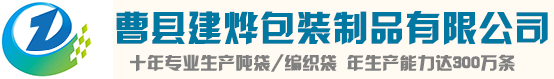 曹县建烨包装制品有限公司

十年专业生产吨袋/编织袋 年生产能力达300万条